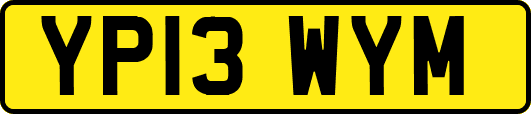 YP13 WYM